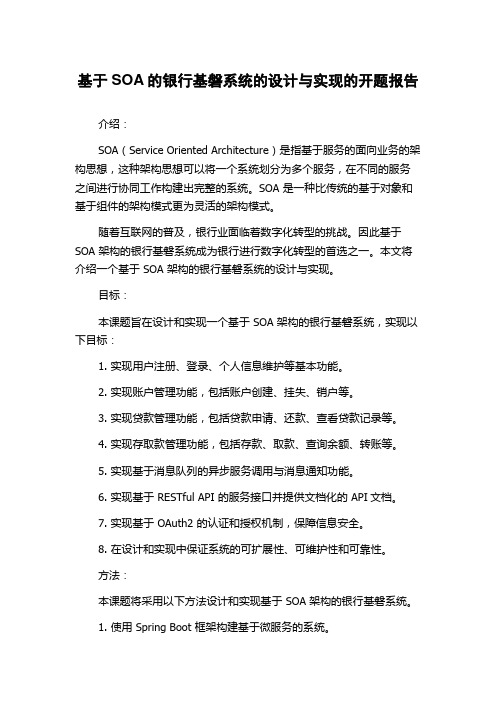 基于 SOA 的银行基磐系统的设计与实现的开题报告

介绍：

SOA（Service Oriented Architecture）是指基于服务的面向业务的架构思想，这种架构思想可以将一个系统划分为多个服务，在不同的服务之间进行协同工作构建出完整的系统。SOA 是一种比传统的基于对象和基于组件的架构模式更为灵活的架构模式。

随着互联网的普及，银行业面临着数字化转型的挑战。因此基于 SOA 架构的银行基磐系统成为银行进行数字化转型的首选之一。本文将介绍一个基于 SOA 架构的银行基磐系统的设计与实现。

目标：

本课题旨在设计和实现一个基于 SOA 架构的银行基磐系统，实现以下目标：

1. 实现用户注册、登录、个人信息维护等基本功能。

2. 实现账户管理功能，包括账户创建、挂失、销户等。

3. 实现贷款管理功能，包括贷款申请、还款、查看贷款记录等。

4. 实现存取款管理功能，包括存款、取款、查询余额、转账等。

5. 实现基于消息队列的异步服务调用与消息通知功能。

6. 实现基于 RESTful API 的服务接口并提供文档化的 API 文档。

7. 实现基于 OAuth2 的认证和授权机制，保障信息安全。

8. 在设计和实现中保证系统的可扩展性、可维护性和可靠性。

方法：

本课题将采用以下方法设计和实现基于 SOA 架构的银行基磐系统。

1. 使用 Spring Boot 框架构建基于微服务的系统。